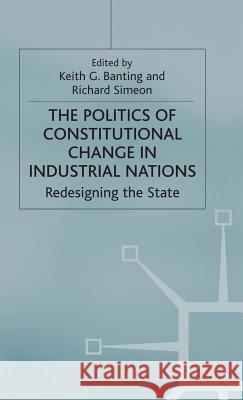 Edited by
Keith G. Banting and
Richard Simeon

THE POLITICS OF CONSTITUTIONAL CHANGE IN INDUSTRIAL NATIONS

Redesigning the State

Kraina Książek